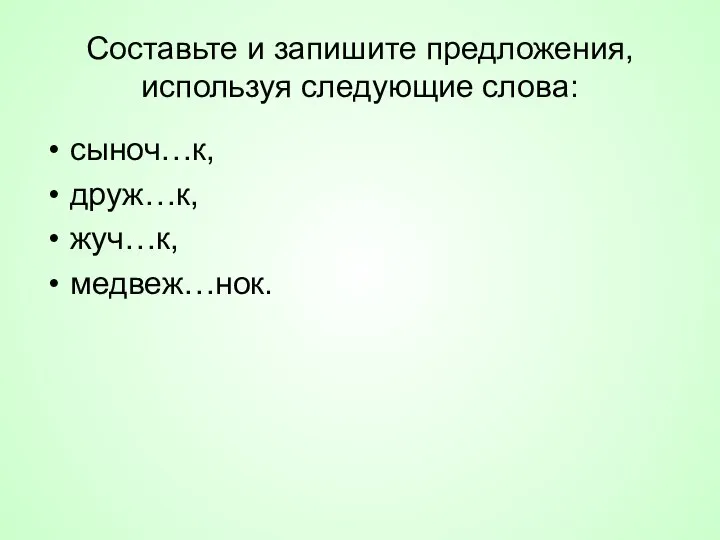 Составьте и запишите предложения, используя следующие слова:

• сыноч…к,
• друж…к,
• жуч…к,
• медвеж…нок.